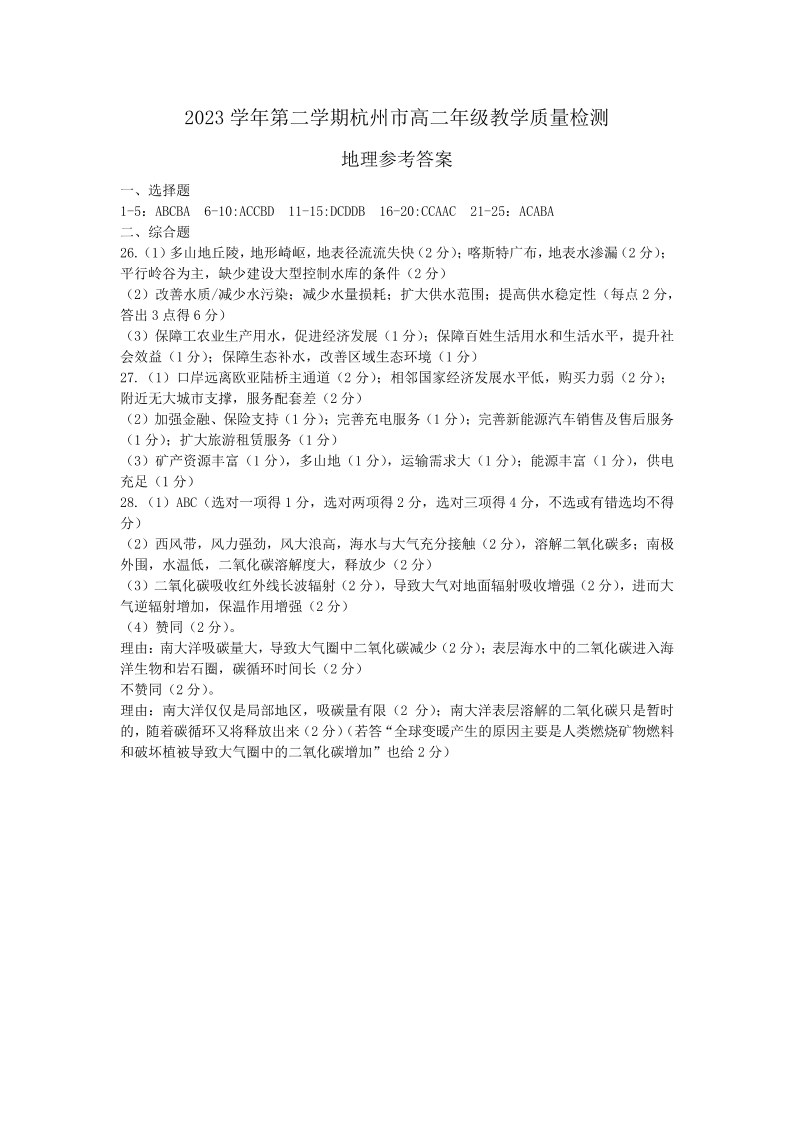 2023 学年第二学期杭州市高二年级教学质量检测

地理参考答案

一、选择题

1-5：ABCBA　6-10:ACCBD　11-15:DCDDB　16-20:CCAAC　21-25：ACABA

二、综合题

26.（1）多山地丘陵，地形崎岖，地表径流流失快（2 分）；喀斯特广布，地表水渗漏（2 分）；平行岭谷为主，缺少建设大型控制水库的条件（2 分）

（2）改善水质/减少水污染；减少水量损耗；扩大供水范围；提高供水稳定性（每点 2 分，答出 3 点得 6 分）

（3）保障工农业生产用水，促进经济发展（1 分）；保障百姓生活用水和生活水平，提升社会效益（1 分）；保障生态补水，改善区域生态环境（1 分）

27.（1）口岸远离欧亚陆桥主通道（2 分）；相邻国家经济发展水平低，购买力弱（2 分）；附近无大城市支撑，服务配套差（2 分）

（2）加强金融、保险支持（1 分）；完善充电服务（1 分）；完善新能源汽车销售及售后服务（1 分）；扩大旅游租赁服务（1 分）

（3）矿产资源丰富（1 分），多山地（1 分），运输需求大（1 分）；能源丰富（1 分），供电充足（1 分）

28.（1）ABC（选对一项得 1 分，选对两项得 2 分，选对三项得 4 分，不选或有错选均不得分）

（2）西风带，风力强劲，风大浪高，海水与大气充分接触（2 分），溶解二氧化碳多；南极外围，水温低，二氧化碳溶解度大，释放少（2 分）

（3）二氧化碳吸收红外线长波辐射（2 分），导致大气对地面辐射吸收增强（2 分），进而大气逆辐射增加，保温作用增强（2 分）

（4）赞同（2 分）。

理由：南大洋吸碳量大，导致大气圈中二氧化碳减少（2 分）；表层海水中的二氧化碳进入海洋生物和岩石圈，碳循环时间长（2 分）

不赞同（2 分）。

理由：南大洋仅仅是局部地区，吸碳量有限（2 分）；南大洋表层溶解的二氧化碳只是暂时的，随着碳循环又将释放出来（2 分）（若答“全球变暖产生的原因主要是人类燃烧矿物燃料和破坏植被导致大气圈中的二氧化碳增加”也给 2 分）